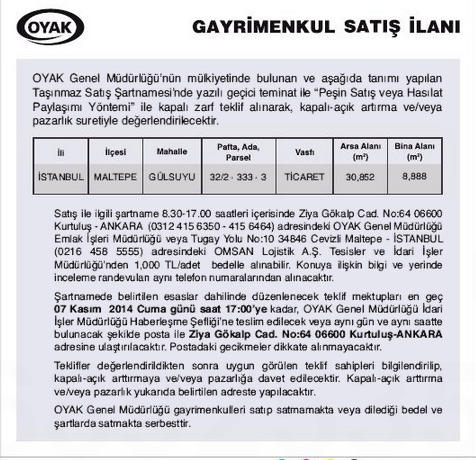 OYAK

GAYRİMENKUL SATIŞ İLANI

OYAK Genel Müdürlüğü'nün mülkiyetinde bulunan ve aşağıda tanımı yapılan Taşınmaz Satış Şartnamesi'nde yazılı geçici teminat ile "Peşin Satış veya Hasılat Paylaşımı Yöntemi" ile kapalı zarf teklif alınarak, kapalı-açık artırma ve/veya pazarlık suretiyle değerlendirilecektir.

| İli | İlçesi | Mahalle | Pafta, Ada, Parsel | Vasfı | Arsa Alanı ($m^2$) | Bina Alanı ($m^2$) |
|---|---|---|---|---|---|---|
| İSTANBUL | MALTEPE | GÜLSUYU | 32/2 - 333 - 3 | TİCARET | 30,852 | 8,888 |

Satış ile ilgili şartname 8.30-17.00 saatleri içerisinde Ziya Gökalp Cad. No:64 06600 Kurtuluş - ANKARA (0312 415 6350 - 415 6464) adresindeki OYAK Genel Müdürlüğü Emlak İşleri Müdürlüğü veya Tugay Yolu No:10 34846 Cevizli Maltepe - İSTANBUL (0216 458 5555) adresindeki OMSAN Lojistik A.Ş. Tesisler ve İdari İşler Müdürlüğü'nden 1,000 TL/adet bedelle alınabilir. Konuya ilişkin bilgi ve yerinde inceleme randevuları aynı telefon numaralarından alınacaktır.

Şartnamede belirtilen esaslar dahilinde düzenlenecek teklif mektupları en geç 07 Kasım 2014 Cuma günü saat 17:00'ye kadar, OYAK Genel Müdürlüğü İdari İşler Müdürlüğü Haberleşme Şefliği'ne teslim edilecek veya aynı gün ve aynı saatte bulunacak şekilde posta ile Ziya Gökalp Cad. No:64 06600 Kurtuluş-ANKARA adresine ulaştırılacaktır. Postadaki gecikmeler dikkate alınmayacaktır.

Teklifler değerlendirildikten sonra uygun görülen teklif sahipleri bilgilendirilip, kapalı-açık arttırmaya ve/veya pazarlığa davet edilecektir. Kapalı-açık arttırma ve/veya pazarlık yukarıda belirtilen adreste yapılacaktır.

OYAK Genel Müdürlüğü gayrimenkulleri satıp satmamakta veya dilediği bedel ve şartlarda satmakta serbesttir.